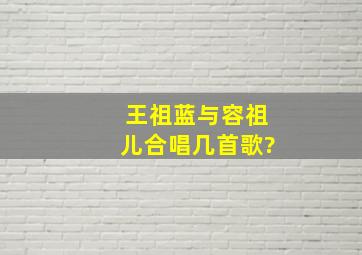 王祖蓝与容祖儿合唱几首歌?